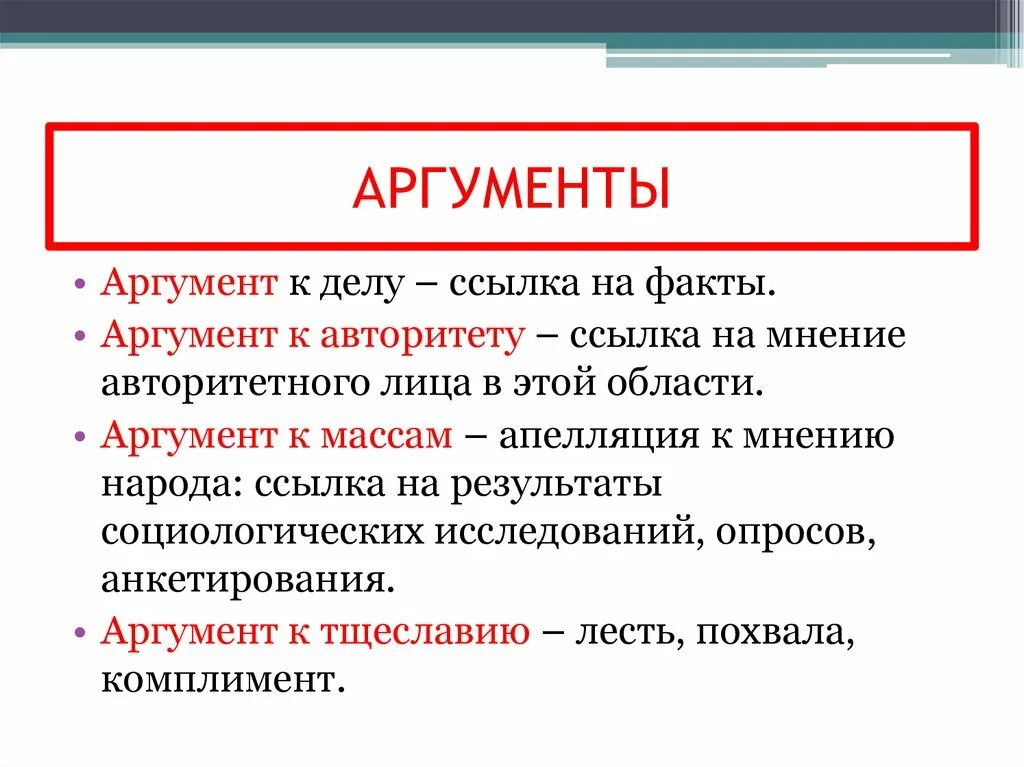 АРГУМЕНТЫ

• Аргумент к делу – ссылка на факты.
• Аргумент к авторитету – ссылка на мнение авторитетного лица в этой области.
• Аргумент к массам – апелляция к мнению народа: ссылка на результаты социологических исследований, опросов, анкетирования.
• Аргумент к тщеславию – лесть, похвала, комплимент.